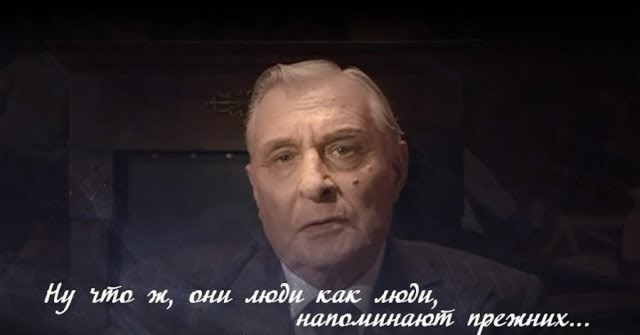 Ну что ж, они люди как люди,
напоминают прежних...